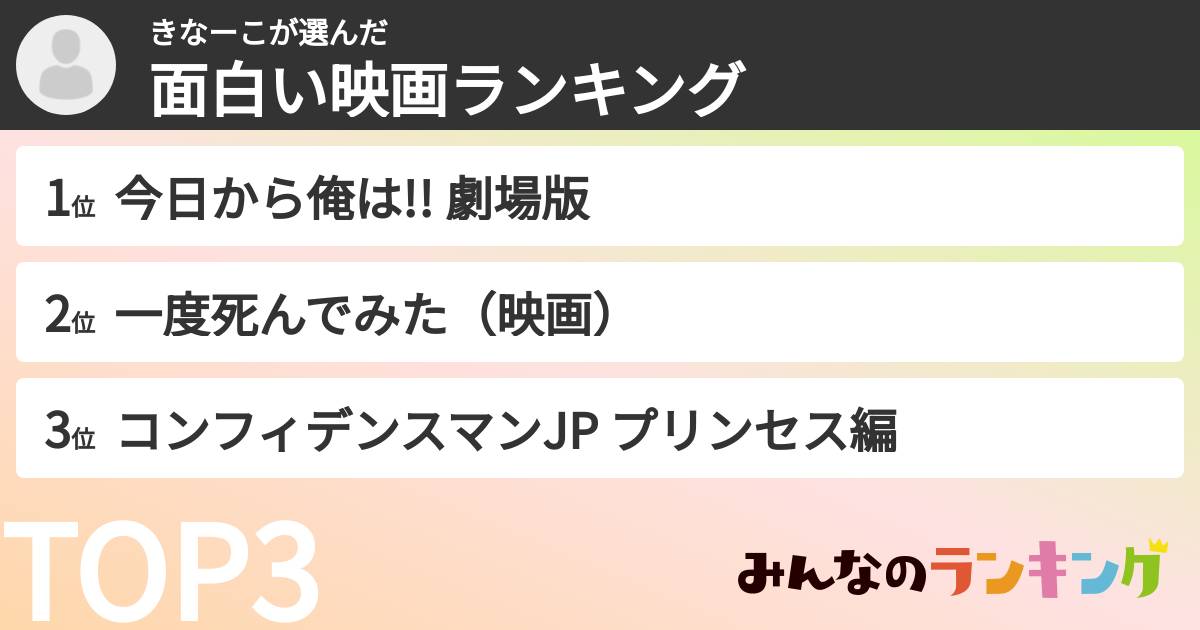 きなーこが選んだ
面白い映画ランキング

1位 今日から俺は!! 劇場版

2位 一度死んでみた（映画）

3位 コンフィデンスマンJP プリンセス編

TOP3

みんなのランキング